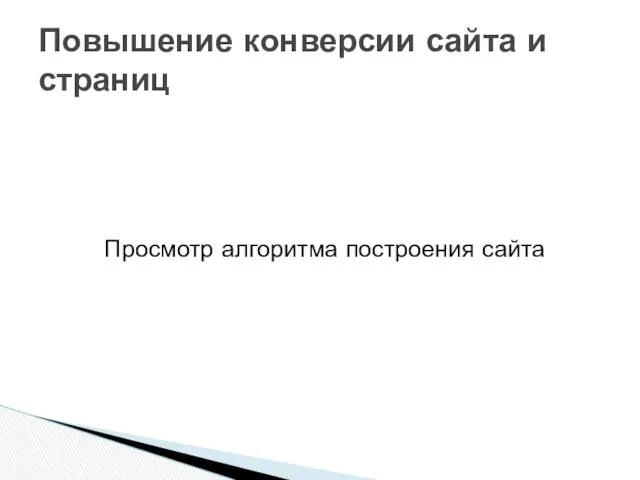 Повышение конверсии сайта и страниц

Просмотр алгоритма построения сайта